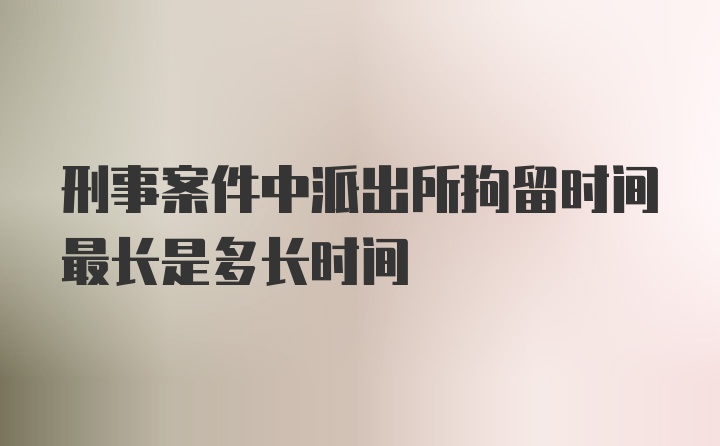 刑事案件中派出所拘留时间最长是多长时间